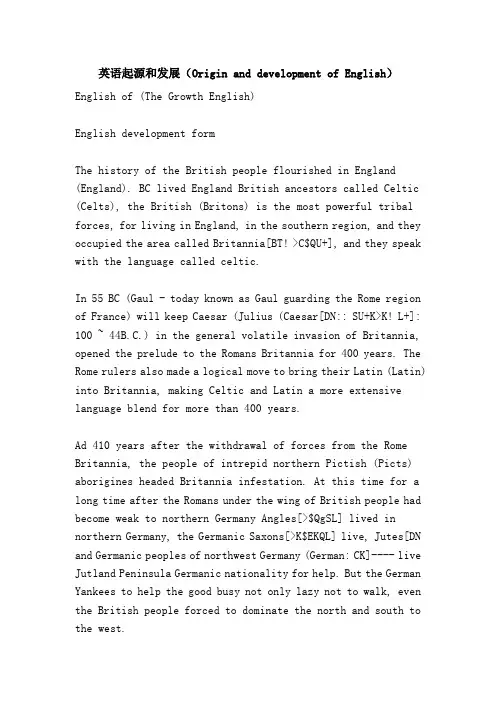 英语起源和发展（Origin and development of English）

English of (The Growth English)

English development form

The history of the British people flourished in England (England). BC lived England British ancestors called Celtic (Celts), the British (Britons) is the most powerful tribal forces, for living in England, in the southern region, and they occupied the area called Britannia[BT! >C$QU+], and they speak with the language called celtic.

In 55 BC (Gaul - today known as Gaul guarding the Rome region of France) will keep Caesar (Julius (Caesar[DN:: SU+K>K! L+]: 100 ~ 44B.C.) in the general volatile invasion of Britannia, opened the prelude to the Romans Britannia for 400 years. The Rome rulers also made a logical move to bring their Latin (Latin) into Britannia, making Celtic and Latin a more extensive language blend for more than 400 years.

Ad 410 years after the withdrawal of forces from the Rome Britannia, the people of intrepid northern Pictish (Picts) aborigines headed Britannia infestation. At this time for a long time after the Romans under the wing of British people had become weak to northern Germany Angles[>$QgSL] lived in northern Germany, the Germanic Saxons[>K$EKQL] live, Jutes[DN and Germanic peoples of northwest Germany (German: CK]---- live Jutland Peninsula Germanic nationality for help. But the German Yankees to help the good busy not only lazy not to walk, even the British people forced to dominate the north and south to the west.